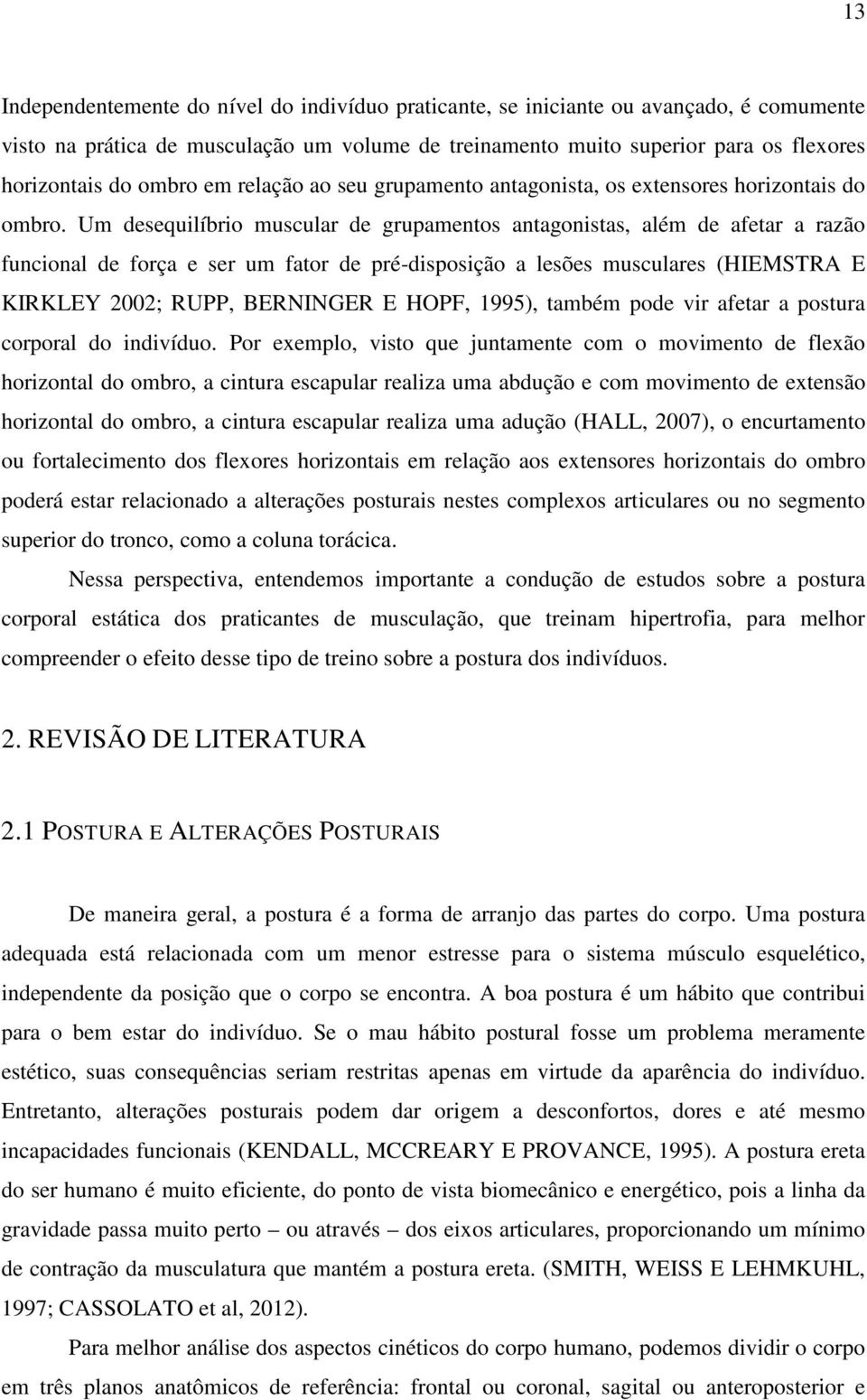 13

Independentemente do nível do indivíduo praticante, se iniciante ou avançado, é comumente visto na prática de musculação um volume de treinamento muito superior para os flexores horizontais do ombro em relação ao seu grupamento antagonista, os extensores horizontais do ombro. Um desequilíbrio muscular de grupamentos antagonistas, além de afetar a razão funcional de força e ser um fator de pré-disposição a lesões musculares (HIEMSTRA E KIRKLEY 2002; RUPP, BERNINGER E HOPF, 1995), também pode vir afetar a postura corporal do indivíduo. Por exemplo, visto que juntamente com o movimento de flexão horizontal do ombro, a cintura escapular realiza uma abdução e com movimento de extensão horizontal do ombro, a cintura escapular realiza uma adução (HALL, 2007), o encurtamento ou fortalecimento dos flexores horizontais em relação aos extensores horizontais do ombro poderá estar relacionado a alterações posturais nestes complexos articulares ou no segmento superior do tronco, como a coluna torácica.

Nessa perspectiva, entendemos importante a condução de estudos sobre a postura corporal estática dos praticantes de musculação, que treinam hipertrofia, para melhor compreender o efeito desse tipo de treino sobre a postura dos indivíduos.

2. REVISÃO DE LITERATURA

2.1 POSTURA E ALTERAÇÕES POSTURAIS

De maneira geral, a postura é a forma de arranjo das partes do corpo. Uma postura adequada está relacionada com um menor estresse para o sistema músculo esquelético, independente da posição que o corpo se encontra. A boa postura é um hábito que contribui para o bem estar do indivíduo. Se o mau hábito postural fosse um problema meramente estético, suas consequências seriam restritas apenas em virtude da aparência do indivíduo. Entretanto, alterações posturais podem dar origem a desconfortos, dores e até mesmo incapacidades funcionais (KENDALL, MCCREARY E PROVANCE, 1995). A postura ereta do ser humano é muito eficiente, do ponto de vista biomecânico e energético, pois a linha da gravidade passa muito perto – ou através – dos eixos articulares, proporcionando um mínimo de contração da musculatura que mantém a postura ereta. (SMITH, WEISS E LEHMKUHL, 1997; CASSOLATO et al, 2012).

Para melhor análise dos aspectos cinéticos do corpo humano, podemos dividir o corpo em três planos anatômicos de referência: frontal ou coronal, sagital ou anteroposterior e